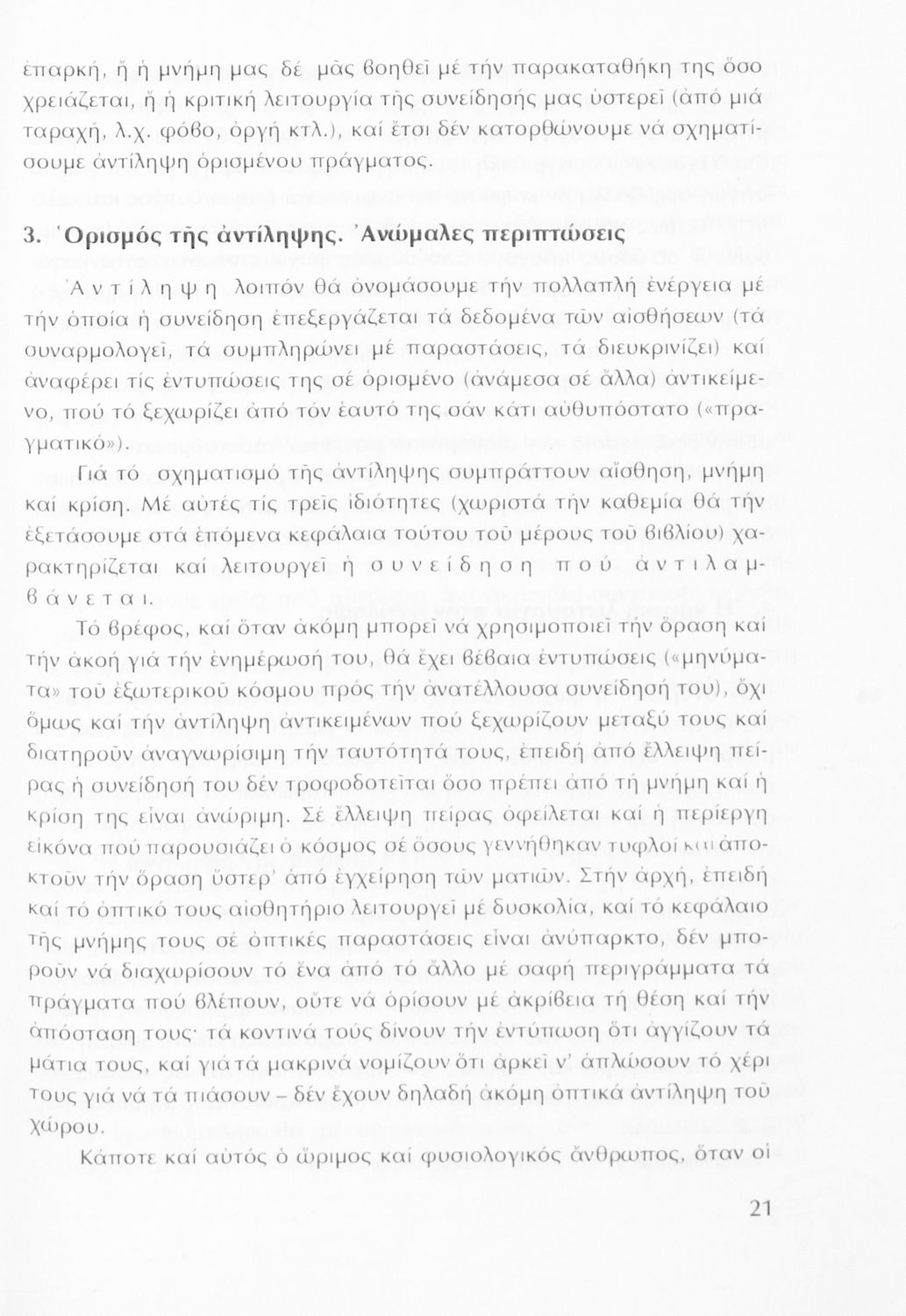 ἐπαρκή, ἤ ἡ μνήμη μας δέ μᾶς βοηθεῖ μέ τήν παρακαταθήκη της ὅσο χρειάζεται, ἤ ἡ κριτική λειτουργία τῆς συνείδησής μας ὑστερεῖ (ἀπό μιά ταραχή, λ.χ. φόβο, ὀργή κτλ.), καί ἔτσι δέν κατορθώνουμε νά σχηματίσουμε ἀντίληψη ὁρισμένου πράγματος.

3. Ὁρισμός τῆς ἀντίληψης. Ἀνώμαλες περιπτώσεις

Ἀντίληψη λοιπόν θά ὀνομάσουμε τήν πολλαπλή ἐνέργεια μέ τήν ὁποία ἡ συνείδηση ἐπεξεργάζεται τά δεδομένα τῶν αἰσθήσεων (τά συναρμολογεῖ, τά συμπληρώνει μέ παραστάσεις, τά διευκρινίζει) καί ἀναφέρει τίς ἐντυπώσεις της σέ ὁρισμένο (ἀνάμεσα σέ ἄλλα) ἀντικείμενο, πού τό ξεχωρίζει ἀπό τόν ἑαυτό της σάν κάτι αὐθυπόστατο («πραγματικό»).

Γιά τό σχηματισμό τῆς ἀντίληψης συμπράττουν αἴσθηση, μνήμη καί κρίση. Μέ αὐτές τίς τρεῖς ἰδιότητες (χωριστά τήν καθεμία θά τήν ἐξετάσουμε στά ἑπόμενα κεφάλαια τούτου τοῦ μέρους τοῦ βιβλίου) χαρακτηρίζεται καί λειτουργεῖ ἡ συνείδηση πού ἀντιλαμβάνεται.

Τό βρέφος, καί ὅταν ἀκόμη μπορεῖ νά χρησιμοποιεῖ τήν ὅραση καί τήν ἀκοή γιά τήν ἐνημέρωσή του, θά ἔχει βέβαια ἐντυπώσεις («μηνύματα» τοῦ ἐξωτερικοῦ κόσμου πρός τήν ἀνατέλλουσα συνείδησή του), ὄχι ὅμως καί τήν ἀντίληψη ἀντικειμένων πού ξεχωρίζουν μεταξύ τους καί διατηροῦν ἀναγνωρίσιμη τήν ταυτότητά τους, ἐπειδή ἀπό ἔλλειψη πείρας ἡ συνείδησή του δέν τροφοδοτεῖται ὅσο πρέπει ἀπό τή μνήμη καί ἡ κρίση της εἶναι ἀνώριμη. Σέ ἔλλειψη πείρας ὀφείλεται καί ἡ περίεργη εἰκόνα πού παρουσιάζει ὁ κόσμος σέ ὅσους γεννήθηκαν τυφλοί καί ἀποκτοῦν τήν ὅραση ὕστερ' ἀπό ἐγχείρηση τῶν ματιῶν. Στήν ἀρχή, ἐπειδή καί τό ὀπτικό τους αἰσθητήριο λειτουργεῖ μέ δυσκολία, καί τό κεφάλαιο τῆς μνήμης τους σέ ὀπτικές παραστάσεις εἶναι ἀνύπαρκτο, δέν μποροῦν νά διαχωρίσουν τό ἕνα ἀπό τό ἄλλο μέ σαφή περιγράμματα τά πράγματα πού βλέπουν, οὔτε νά ὁρίσουν μέ ἀκρίβεια τή θέση καί τήν ἀπόσταση τους· τά κοντινά τούς δίνουν τήν ἐντύπωση ὅτι ἀγγίζουν τά μάτια τους, καί γιά τά μακρινά νομίζουν ὅτι ἀρκεῖ ν' ἁπλώσουν τό χέρι τους γιά νά τά πιάσουν – δέν ἔχουν δηλαδή ἀκόμη ὀπτικά ἀντίληψη τοῦ χώρου.

Κάποτε καί αὐτός ὁ ὥριμος καί φυσιολογικός ἄνθρωπος, ὅταν οἱ

21